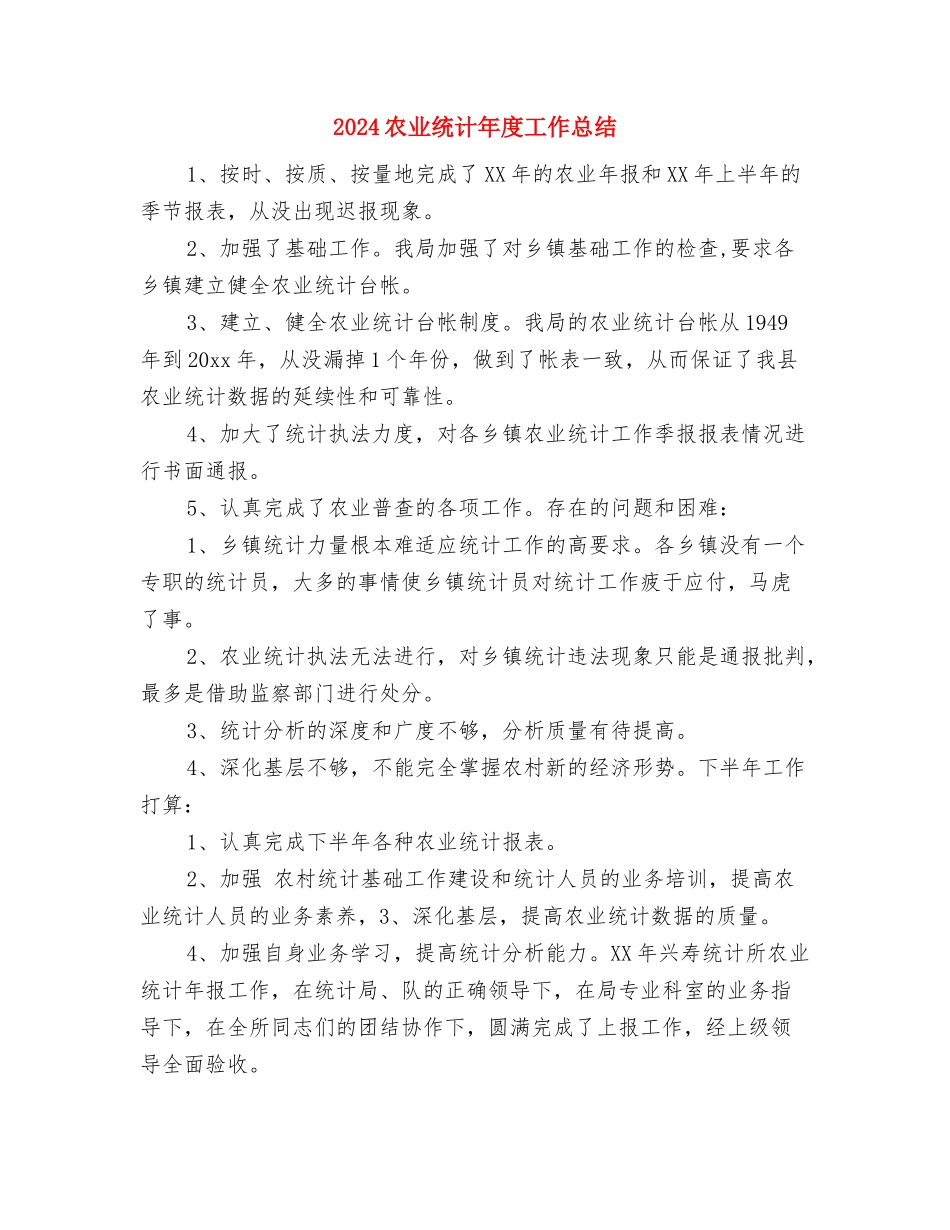 2024农业统计年度工作总结

1、按时、按质、按量地完成了XX年的农业年报和XX年上半年的季节报表，从没出现迟报现象。

2、加强了基础工作。我局加强了对乡镇基础工作的检查,要求各乡镇建立健全农业统计台帐。

3、建立、健全农业统计台帐制度。我局的农业统计台帐从1949年到20xx年，从没漏掉1个年份，做到了帐表一致，从而保证了我县农业统计数据的延续性和可靠性。

4、加大了统计执法力度，对各乡镇农业统计工作季报报表情况进行书面通报。

5、认真完成了农业普查的各项工作。存在的问题和困难：

1、乡镇统计力量根本难适应统计工作的高要求。各乡镇没有一个专职的统计员，大多的事情使乡镇统计员对统计工作疲于应付，马虎了事。

2、农业统计执法无法进行，对乡镇统计违法现象只能是通报批判，最多是借助监察部门进行处分。

3、统计分析的深度和广度不够，分析质量有待提高。

4、深化基层不够，不能完全掌握农村新的经济形势。下半年工作打算：

1、认真完成下半年各种农业统计报表。

2、加强 农村统计基础工作建设和统计人员的业务培训，提高农业统计人员的业务素养，3、深化基层，提高农业统计数据的质量。

4、加强自身业务学习，提高统计分析能力。XX年兴寿统计所农业统计年报工作，在统计局、队的正确领导下，在局专业科室的业务指导下，在全所同志们的团结协作下，圆满完成了上报工作，经上级领导全面验收。